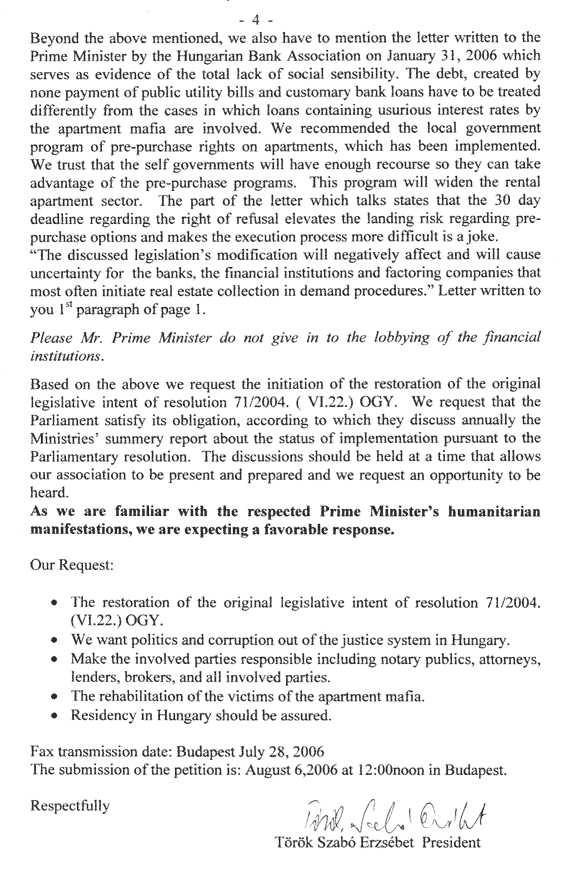 - 4 -

Beyond the above mentioned, we also have to mention the letter written to the Prime Minister by the Hungarian Bank Association on January 31, 2006 which serves as evidence of the total lack of social sensibility. The debt, created by none payment of public utility bills and customary bank loans have to be treated differently from the cases in which loans containing usurious interest rates by the apartment mafia are involved. We recommended the local government program of pre-purchase rights on apartments, which has been implemented. We trust that the self governments will have enough recourse so they can take advantage of the pre-purchase programs. This program will widen the rental apartment sector. The part of the letter which talks states that the 30 day deadline regarding the right of refusal elevates the landing risk regarding pre-purchase options and makes the execution process more difficult is a joke.
"The discussed legislation's modification will negatively affect and will cause uncertainty for the banks, the financial institutions and factoring companies that most often initiate real estate collection in demand procedures." Letter written to you 1$^{st}$ paragraph of page 1.

Please Mr. Prime Minister do not give in to the lobbying of the financial institutions.

Based on the above we request the initiation of the restoration of the original legislative intent of resolution 71/2004. ( VI.22.) OGY. We request that the Parliament satisfy its obligation, according to which they discuss annually the Ministries' summery report about the status of implementation pursuant to the Parliamentary resolution. The discussions should be held at a time that allows our association to be present and prepared and we request an opportunity to be heard.
As we are familiar with the respected Prime Minister's humanitarian manifestations, we are expecting a favorable response.

Our Request:

• The restoration of the original legislative intent of resolution 71/2004. (VI.22.) OGY.
• We want politics and corruption out of the justice system in Hungary.
• Make the involved parties responsible including notary publics, attorneys, lenders, brokers, and all involved parties.
• The rehabilitation of the victims of the apartment mafia.
• Residency in Hungary should be assured.

Fax transmission date: Budapest July 28, 2006
The submission of the petition is: August 6,2006 at 12:00noon in Budapest.

Respectfully

Török Szabó Erzsébet

Török Szabó Erzsébet President